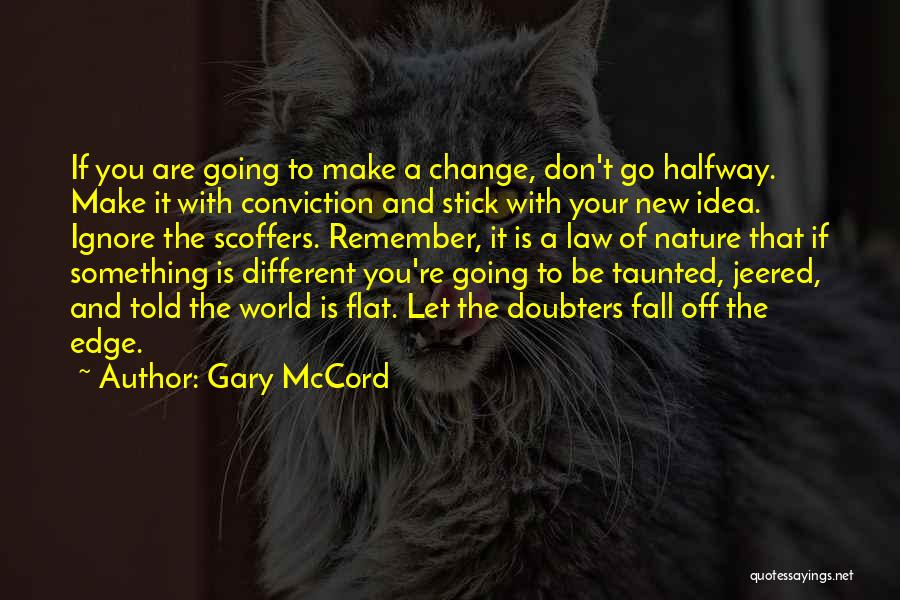 If you are going to make a change, don't go halfway. Make it with conviction and stick with your new idea. Ignore the scoffers. Remember, it is a law of nature that if something is different you're going to be taunted, jeered, and told the world is flat. Let the doubters fall off the edge.

~ Author: Gary McCord

quotessayings.net